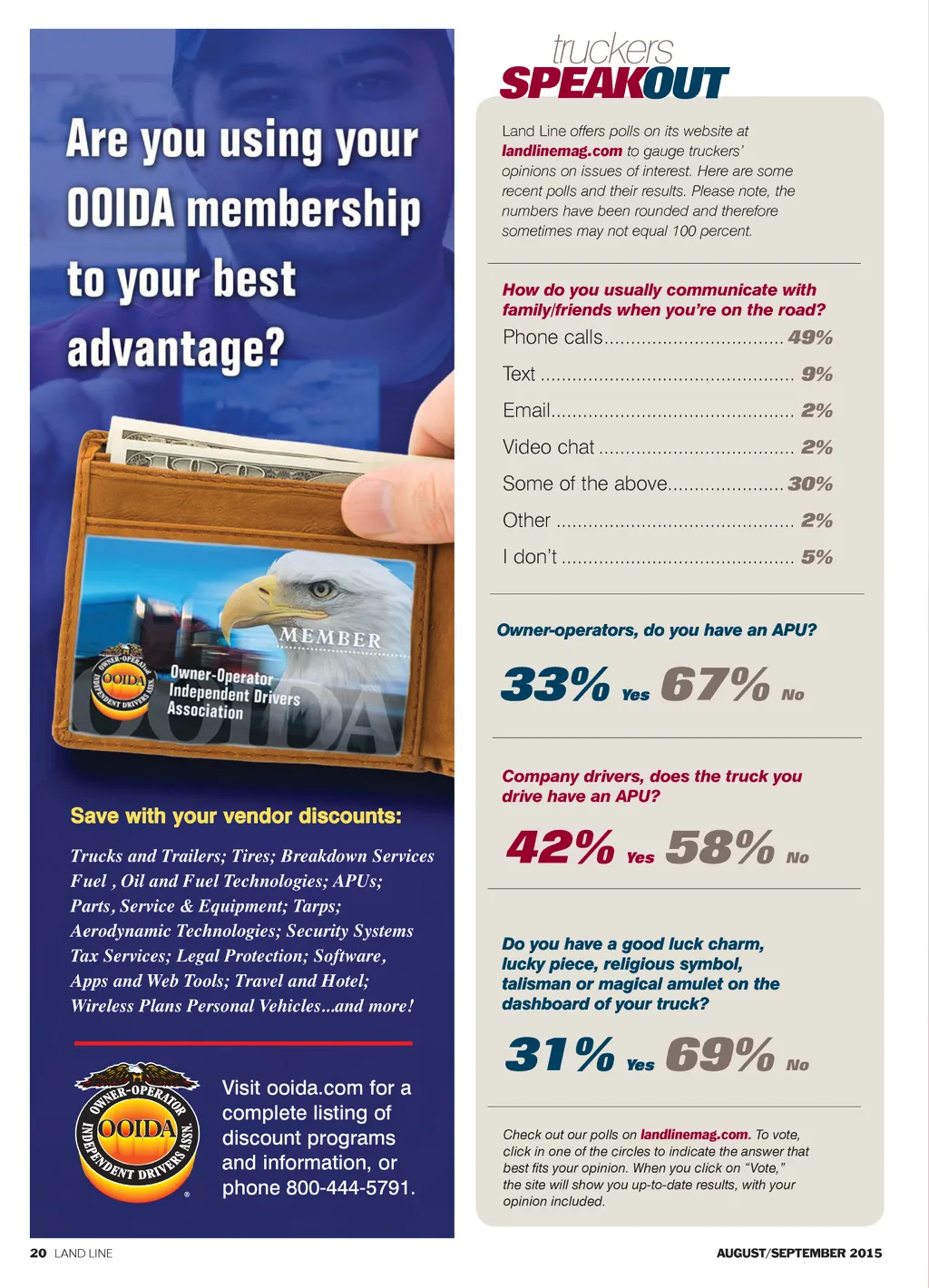 Are you using your OOIDA membership to your best advantage?

MEMBER

OWNER-OPERATOR INDEPENDENT DRIVERS ASSN. OOIDA

Owner-Operator Independent Drivers Association

OOIDA

Save with your vendor discounts:

Trucks and Trailers; Tires; Breakdown Services Fuel , Oil and Fuel Technologies; APUs; Parts, Service & Equipment; Tarps; Aerodynamic Technologies; Security Systems Tax Services; Legal Protection; Software, Apps and Web Tools; Travel and Hotel; Wireless Plans Personal Vehicles...and more!

OWNER-OPERATOR INDEPENDENT DRIVERS ASSN. OOIDA ®

Visit ooida.com for a complete listing of discount programs and information, or phone 800-444-5791.

truckers SPEAKOUT

Land Line offers polls on its website at landlinemag.com to gauge truckers' opinions on issues of interest. Here are some recent polls and their results. Please note, the numbers have been rounded and therefore sometimes may not equal 100 percent.

How do you usually communicate with family/friends when you're on the road?

Phone calls.................................. 49%

Text ................................................ 9%

Email.............................................. 2%

Video chat ..................................... 2%

Some of the above...................... 30%

Other ............................................. 2%

I don't ............................................ 5%

Owner-operators, do you have an APU?

33% Yes 67% No

Company drivers, does the truck you drive have an APU?

42% Yes 58% No

Do you have a good luck charm, lucky piece, religious symbol, talisman or magical amulet on the dashboard of your truck?

31% Yes 69% No

Check out our polls on landlinemag.com. To vote, click in one of the circles to indicate the answer that best fits your opinion. When you click on "Vote," the site will show you up-to-date results, with your opinion included.

20 LAND LINE

AUGUST/SEPTEMBER 2015